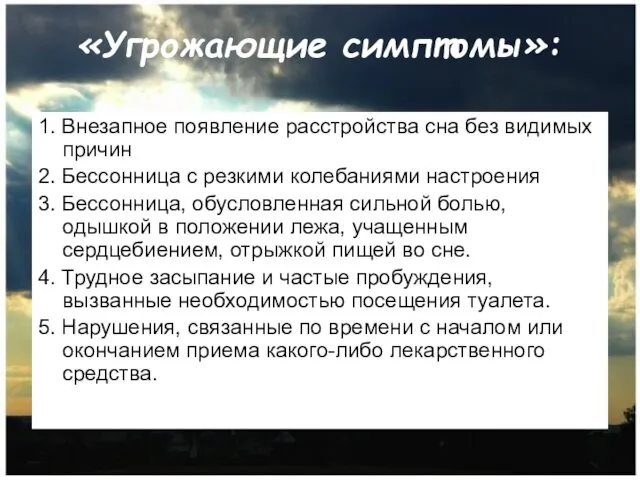 «Угрожающие симптомы»:

1. Внезапное появление расстройства сна без видимых причин
2. Бессонница с резкими колебаниями настроения
3. Бессонница, обусловленная сильной болью, одышкой в положении лежа, учащенным сердцебиением, отрыжкой пищей во сне.
4. Трудное засыпание и частые пробуждения, вызванные необходимостью посещения туалета.
5. Нарушения, связанные по времени с началом или окончанием приема какого-либо лекарственного средства.